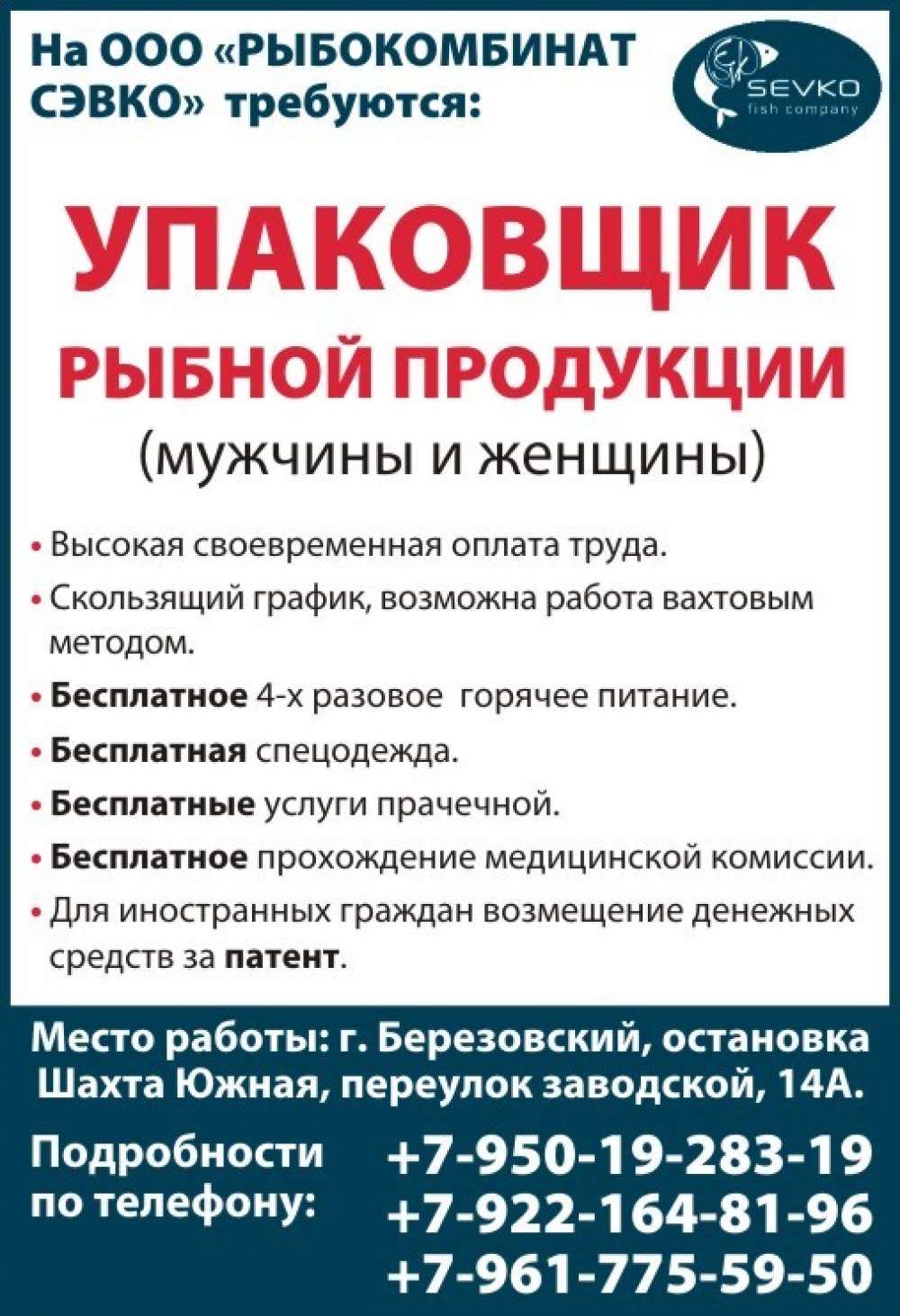 На ООО «РЫБОКОМБИНАТ СЭВКО» требуются:

SEVKO
fish company

УПАКОВЩИК
РЫБНОЙ ПРОДУКЦИИ
(мужчины и женщины)

• Высокая своевременная оплата труда.
• Скользящий график, возможна работа вахтовым методом.
• Бесплатное 4-х разовое горячее питание.
• Бесплатная спецодежда.
• Бесплатные услуги прачечной.
• Бесплатное прохождение медицинской комиссии.
• Для иностранных граждан возмещение денежных средств за патент.

Место работы: г. Березовский, остановка Шахта Южная, переулок заводской, 14А.

Подробности по телефону:

+7-950-19-283-19
+7-922-164-81-96
+7-961-775-59-50